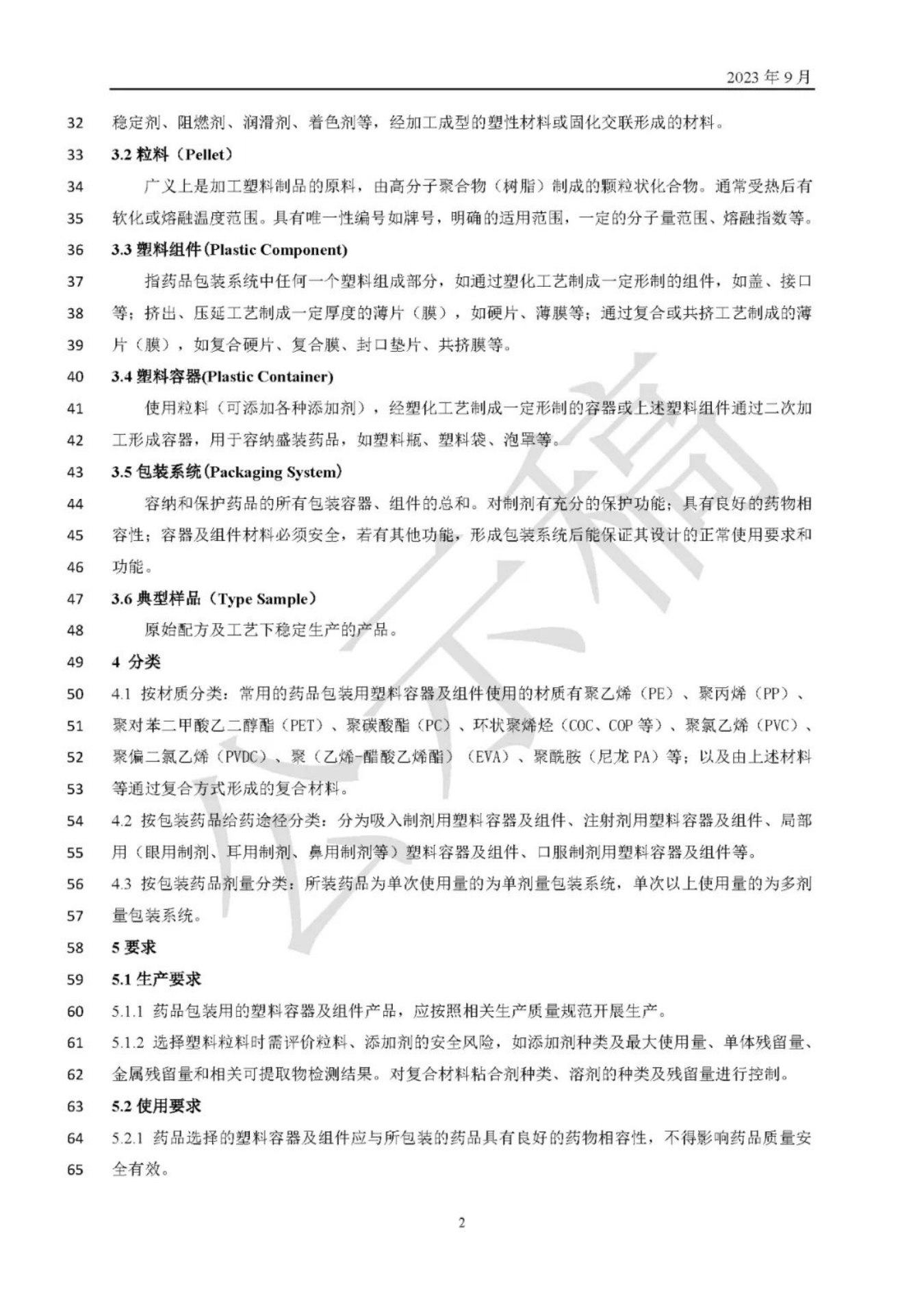 2023 年 9 月

32 稳定剂、阻燃剂、润滑剂、着色剂等，经加工成型的塑性材料或固化交联形成的材料。

33 3.2 粒料（Pellet）

34 广义上是加工塑料制品的原料，由高分子聚合物（树脂）制成的颗粒状化合物。通常受热后有

35 软化或熔融温度范围。具有唯一性编号如牌号，明确的适用范围，一定的分子量范围、熔融指数等。

36 3.3 塑料组件(Plastic Component)

37 指药品包装系统中任何一个塑料组成部分，如通过塑化工艺制成一定形制的组件，如盖、接口

38 等；挤出、压延工艺制成一定厚度的薄片（膜），如硬片、薄膜等；通过复合或共挤工艺制成的薄

39 片（膜），如复合硬片、复合膜、封口垫片、共挤膜等。

40 3.4 塑料容器(Plastic Container)

41 使用粒料（可添加各种添加剂），经塑化工艺制成一定形制的容器或上述塑料组件通过二次加

42 工形成容器，用于容纳盛装药品，如塑料瓶、塑料袋、泡罩等。

43 3.5 包装系统(Packaging System)

44 容纳和保护药品的所有包装容器、组件的总和。对制剂有充分的保护功能；具有良好的药物相

45 容性；容器及组件材料必须安全，若有其他功能，形成包装系统后能保证其设计的正常使用要求和

46 功能。

47 3.6 典型样品（Type Sample）

48 原始配方及工艺下稳定生产的产品。

49 4 分类

50 4.1 按材质分类：常用的药品包装用塑料容器及组件使用的材质有聚乙烯（PE）、聚丙烯（PP）、

51 聚对苯二甲酸乙二醇酯（PET）、聚碳酸酯（PC）、环状聚烯烃（COC、COP 等）、聚氯乙烯（PVC）、

52 聚偏二氯乙烯（PVDC）、聚（乙烯-醋酸乙烯酯）（EVA）、聚酰胺（尼龙 PA）等；以及由上述材料

53 等通过复合方式形成的复合材料。

54 4.2 按包装药品给药途径分类：分为吸入制剂用塑料容器及组件、注射剂用塑料容器及组件、局部

55 用（眼用制剂、耳用制剂、鼻用制剂等）塑料容器及组件、口服制剂用塑料容器及组件等。

56 4.3 按包装药品剂量分类：所装药品为单次使用量的为单剂量包装系统，单次以上使用量的为多剂

57 量包装系统。

58 5 要求

59 5.1 生产要求

60 5.1.1 药品包装用的塑料容器及组件产品，应按照相关生产质量规范开展生产。

61 5.1.2 选择塑料粒料时需评价粒料、添加剂的安全风险，如添加剂种类及最大使用量、单体残留量、

62 金属残留量和相关可提取物检测结果。对复合材料粘合剂种类、溶剂的种类及残留量进行控制。

63 5.2 使用要求

64 5.2.1 药品选择的塑料容器及组件应与所包装的药品具有良好的药物相容性，不得影响药品质量安

65 全有效。

公示稿

2